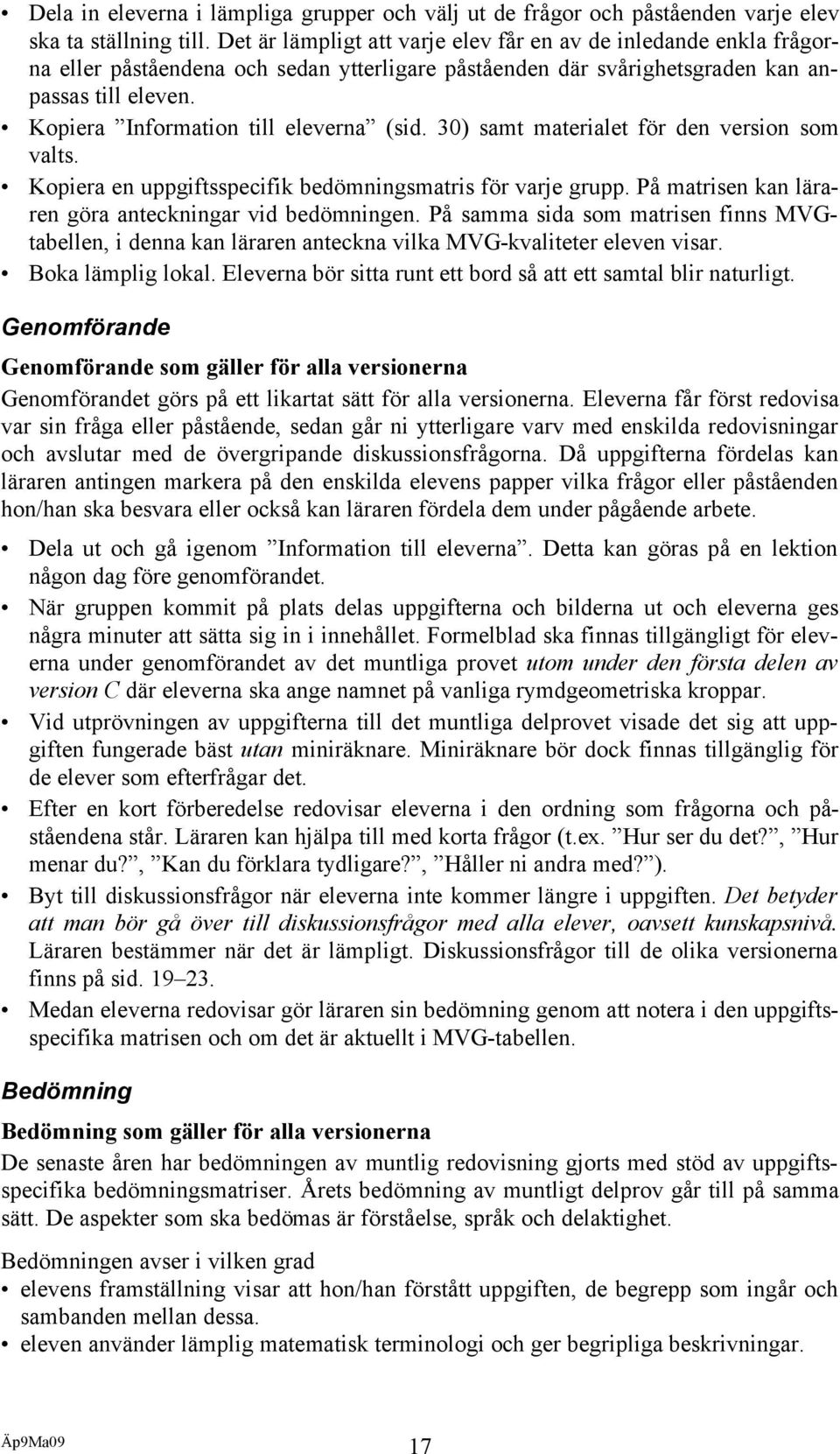 • Dela in eleverna i lämpliga grupper och välj ut de frågor och påståenden varje elev ska ta ställning till. Det är lämpligt att varje elev får en av de inledande enkla frågorna eller påståendena och sedan ytterligare påståenden där svårighetsgraden kan anpassas till eleven.
• Kopiera ”Information till eleverna” (sid. 30) samt materialet för den version som valts.
• Kopiera en uppgiftsspecifik bedömningsmatris för varje grupp. På matrisen kan läraren göra anteckningar vid bedömningen. På samma sida som matrisen finns MVG-tabellen, i denna kan läraren anteckna vilka MVG-kvaliteter eleven visar.
• Boka lämplig lokal. Eleverna bör sitta runt ett bord så att ett samtal blir naturligt.

Genomförande

Genomförande som gäller för alla versionerna

Genomförandet görs på ett likartat sätt för alla versionerna. Eleverna får först redovisa var sin fråga eller påstående, sedan går ni ytterligare varv med enskilda redovisningar och avslutar med de övergripande diskussionsfrågorna. Då uppgifterna fördelas kan läraren antingen markera på den enskilda elevens papper vilka frågor eller påståenden hon/han ska besvara eller också kan läraren fördela dem under pågående arbete.

• Dela ut och gå igenom ”Information till eleverna”. Detta kan göras på en lektion någon dag före genomförandet.
• När gruppen kommit på plats delas uppgifterna och bilderna ut och eleverna ges några minuter att sätta sig in i innehållet. Formelblad ska finnas tillgängligt för eleverna under genomförandet av det muntliga provet utom under den första delen av version C där eleverna ska ange namnet på vanliga rymdgeometriska kroppar.
• Vid utprövningen av uppgifterna till det muntliga delprovet visade det sig att uppgiften fungerade bäst utan miniräknare. Miniräknare bör dock finnas tillgänglig för de elever som efterfrågar det.
• Efter en kort förberedelse redovisar eleverna i den ordning som frågorna och påståendena står. Läraren kan hjälpa till med korta frågor (t.ex. ”Hur ser du det?”, ”Hur menar du?”, ”Kan du förklara tydligare?”, ”Håller ni andra med?”).
• Byt till diskussionsfrågor när eleverna inte kommer längre i uppgiften. Det betyder att man bör gå över till diskussionsfrågor med alla elever, oavsett kunskapsnivå. Läraren bestämmer när det är lämpligt. Diskussionsfrågor till de olika versionerna finns på sid. 19–23.
• Medan eleverna redovisar gör läraren sin bedömning genom att notera i den uppgiftsspecifika matrisen och om det är aktuellt i MVG-tabellen.

Bedömning

Bedömning som gäller för alla versionerna

De senaste åren har bedömningen av muntlig redovisning gjorts med stöd av uppgiftsspecifika bedömningsmatriser. Årets bedömning av muntligt delprov går till på samma sätt. De aspekter som ska bedömas är förståelse, språk och delaktighet.

Bedömningen avser i vilken grad
• elevens framställning visar att hon/han förstått uppgiften, de begrepp som ingår och sambanden mellan dessa.
• eleven använder lämplig matematisk terminologi och ger begripliga beskrivningar.

Äp9Ma09 17